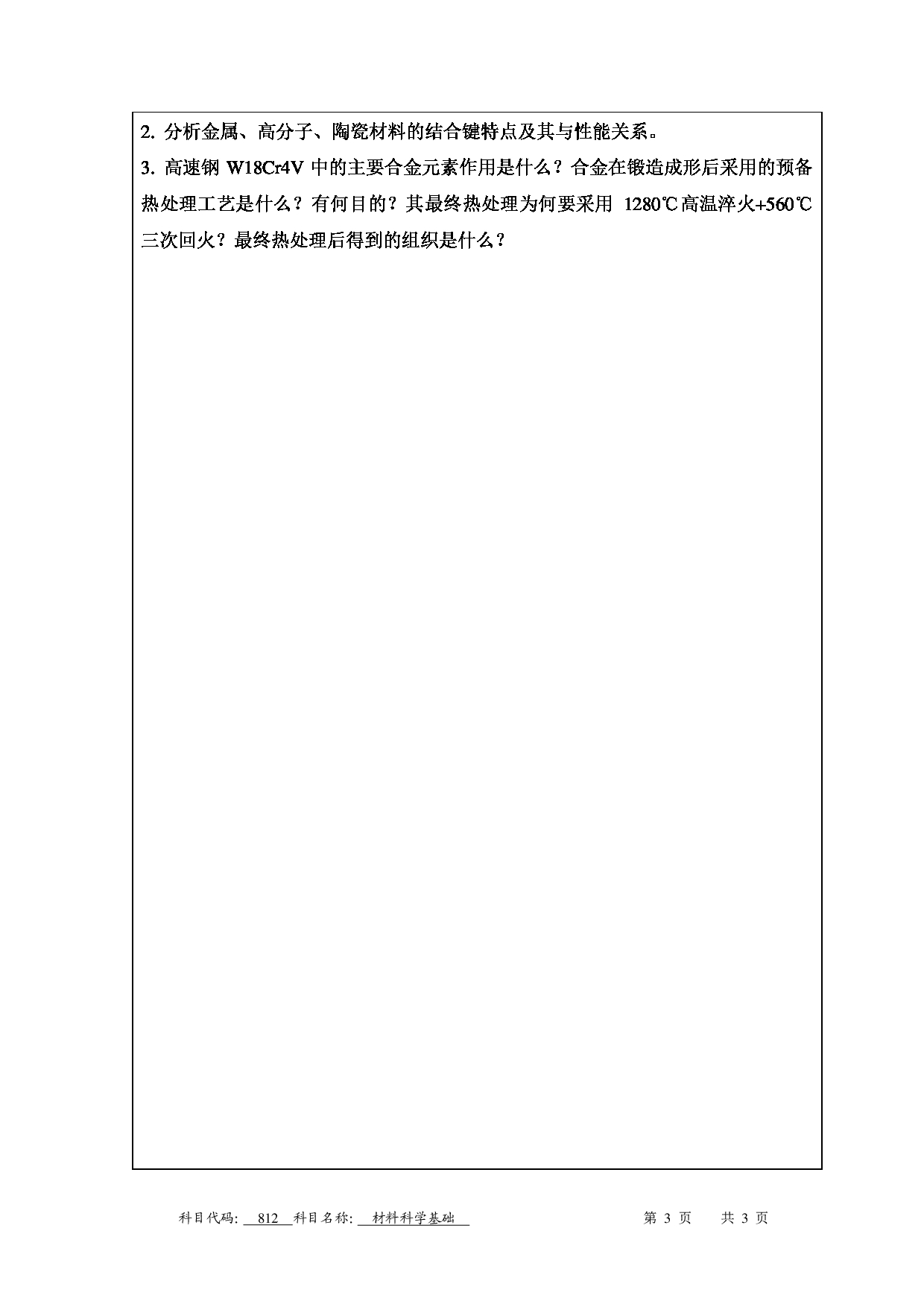 2. 分析金属、高分子、陶瓷材料的结合键特点及其与性能关系。

3. 高速钢 W18Cr4V 中的主要合金元素作用是什么？合金在锻造成形后采用的预备热处理工艺是什么？有何目的？其最终热处理为何要采用 1280℃高温淬火+560℃三次回火？最终热处理后得到的组织是什么？

科目代码: 812 科目名称: 材料科学基础 第 3 页 共 3 页